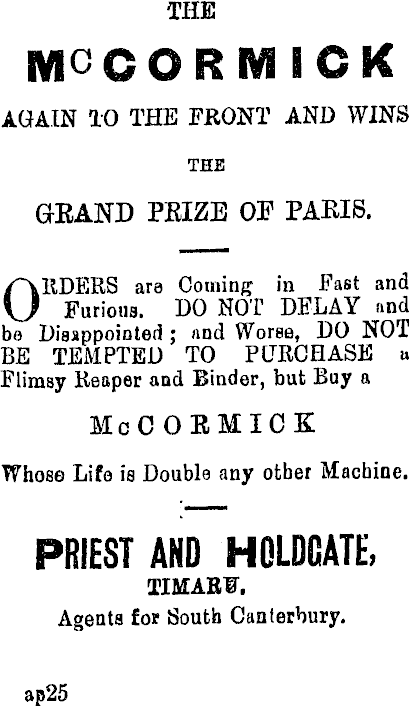 THE

McCORMICK

AGAIN TO THE FRONT AND WINS

THE

GRAND PRIZE OF PARIS.

ORDERS are Coming in Fast and Furious. DO NOT DELAY and be Disappointed; and Worse, DO NOT BE TEMPTED TO PURCHASE a Flimsy Reaper and Binder, but Buy a

McCORMICK

Whose Life is Double any other Machine.

PRIEST AND HOLDGATE,

TIMARU.

Agents for South Canterbury.

ap25